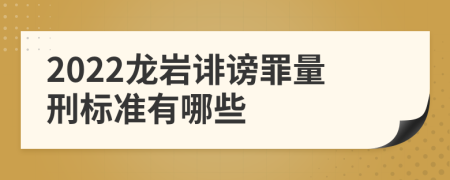 2022龙岩诽谤罪量刑标准有哪些